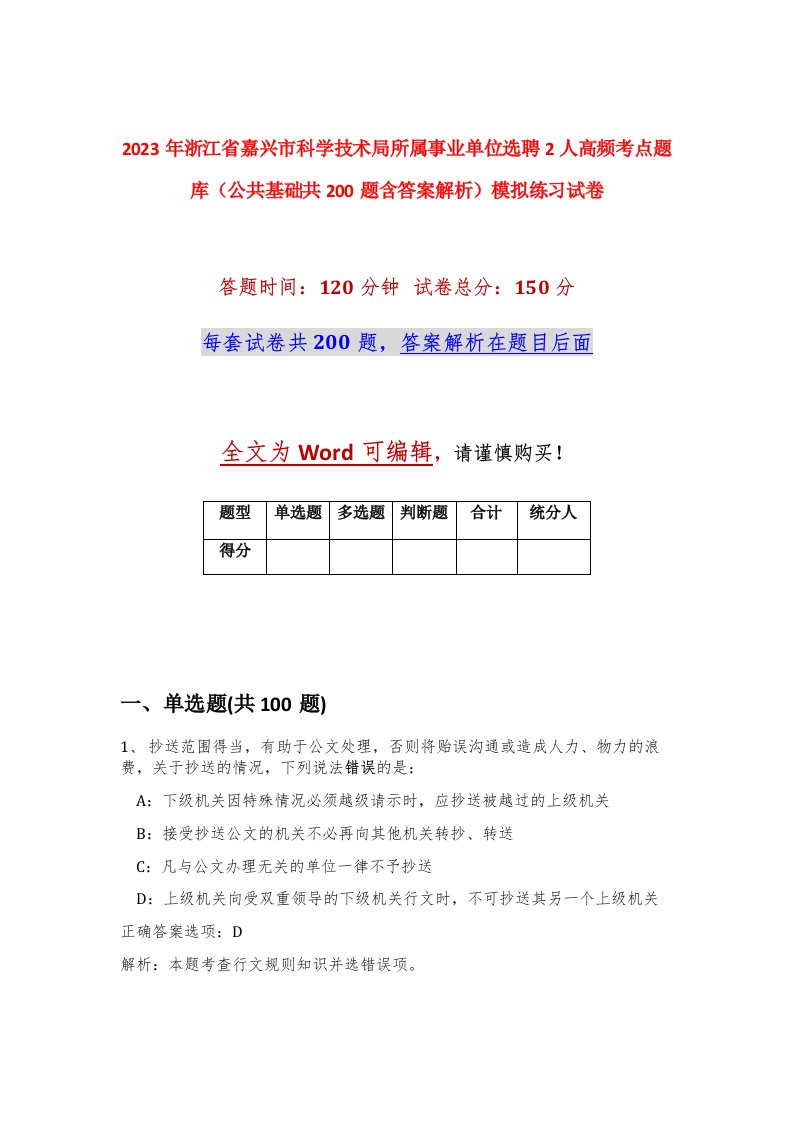 2023年浙江省嘉兴市科学技术局所属事业单位选聘2人高频考点题库（公共基础共200题含答案解析）模拟练习试卷

答题时间：120分钟 试卷总分：150分

每套试卷共200题，答案解析在题目后面

全文为Word可编辑，请谨慎购买！

| 题型 | 单选题 | 多选题 | 判断题 | 合计 | 统分人 |
|---|---|---|---|---|---|
| 得分 | | | | | |

一、单选题(共100题)

1、抄送范围得当，有助于公文处理，否则将贻误沟通或造成人力、物力的浪费，关于抄送的情况，下列说法错误的是：

A：下级机关因特殊情况必须越级请示时，应抄送被越过的上级机关

B：接受抄送公文的机关不必再向其他机关转抄、转送

C：凡与公文办理无关的单位一律不予抄送

D：上级机关向受双重领导的下级机关行文时，不可抄送其另一个上级机关

正确答案选项：D

解析：本题考查行文规则知识并选错误项。